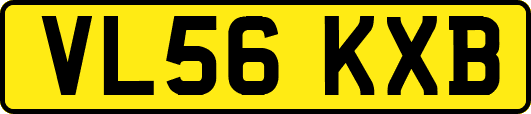 VL56 KXB